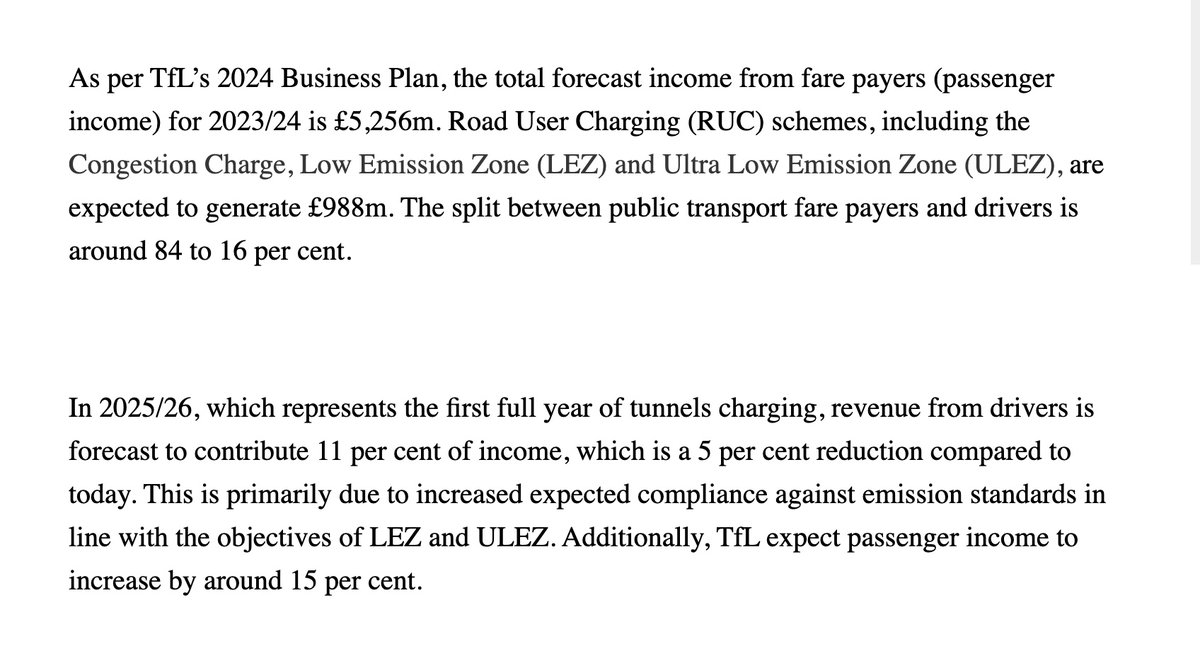 As per TfL's 2024 Business Plan, the total forecast income from fare payers (passenger income) for 2023/24 is £5,256m. Road User Charging (RUC) schemes, including the Congestion Charge, Low Emission Zone (LEZ) and Ultra Low Emission Zone (ULEZ), are expected to generate £988m. The split between public transport fare payers and drivers is around 84 to 16 per cent.

In 2025/26, which represents the first full year of tunnels charging, revenue from drivers is forecast to contribute 11 per cent of income, which is a 5 per cent reduction compared to today. This is primarily due to increased expected compliance against emission standards in line with the objectives of LEZ and ULEZ. Additionally, TfL expect passenger income to increase by around 15 per cent.